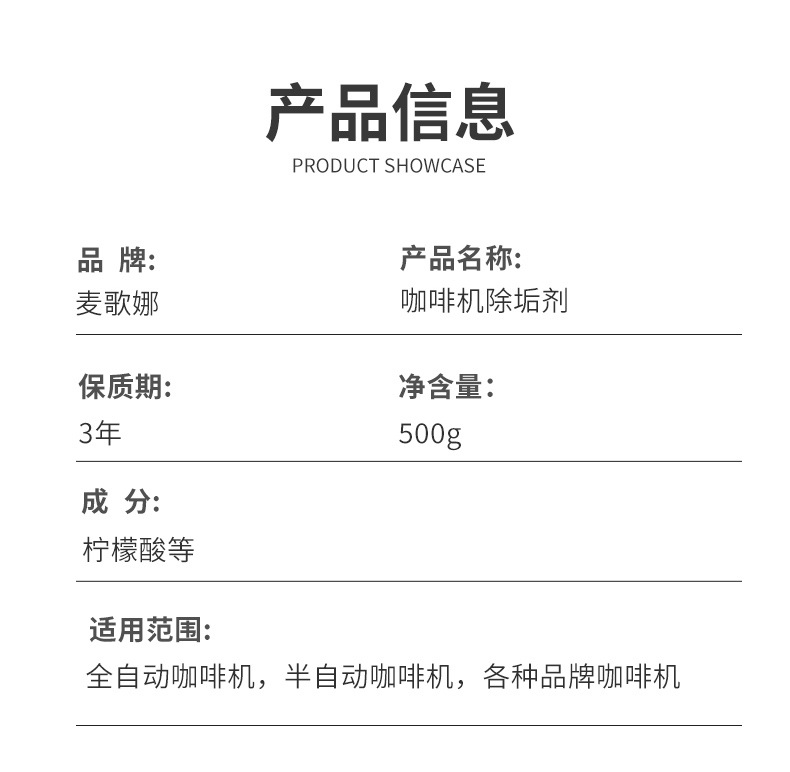 产品信息
PRODUCT SHOWCASE

品 牌:
麦歌娜

产品名称:
咖啡机除垢剂

保质期:
3年

净含量:
500g

成 分:
柠檬酸等

适用范围:
全自动咖啡机，半自动咖啡机，各种品牌咖啡机